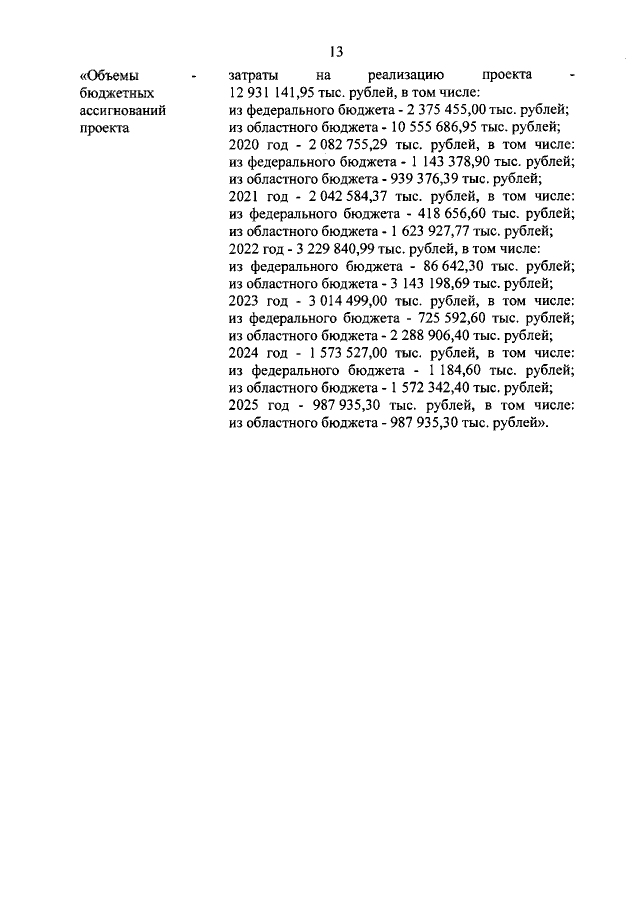 13

«Объемы бюджетных ассигнований проекта -

затраты на реализацию проекта - 12 931 141,95 тыс. рублей, в том числе:
из федерального бюджета - 2 375 455,00 тыс. рублей;
из областного бюджета - 10 555 686,95 тыс. рублей;
2020 год - 2 082 755,29 тыс. рублей, в том числе:
из федерального бюджета - 1 143 378,90 тыс. рублей;
из областного бюджета - 939 376,39 тыс. рублей;
2021 год - 2 042 584,37 тыс. рублей, в том числе:
из федерального бюджета - 418 656,60 тыс. рублей;
из областного бюджета - 1 623 927,77 тыс. рублей;
2022 год - 3 229 840,99 тыс. рублей, в том числе:
из федерального бюджета - 86 642,30 тыс. рублей;
из областного бюджета - 3 143 198,69 тыс. рублей;
2023 год - 3 014 499,00 тыс. рублей, в том числе:
из федерального бюджета - 725 592,60 тыс. рублей;
из областного бюджета - 2 288 906,40 тыс. рублей;
2024 год - 1 573 527,00 тыс. рублей, в том числе:
из федерального бюджета - 1 184,60 тыс. рублей;
из областного бюджета - 1 572 342,40 тыс. рублей;
2025 год - 987 935,30 тыс. рублей, в том числе:
из областного бюджета - 987 935,30 тыс. рублей».